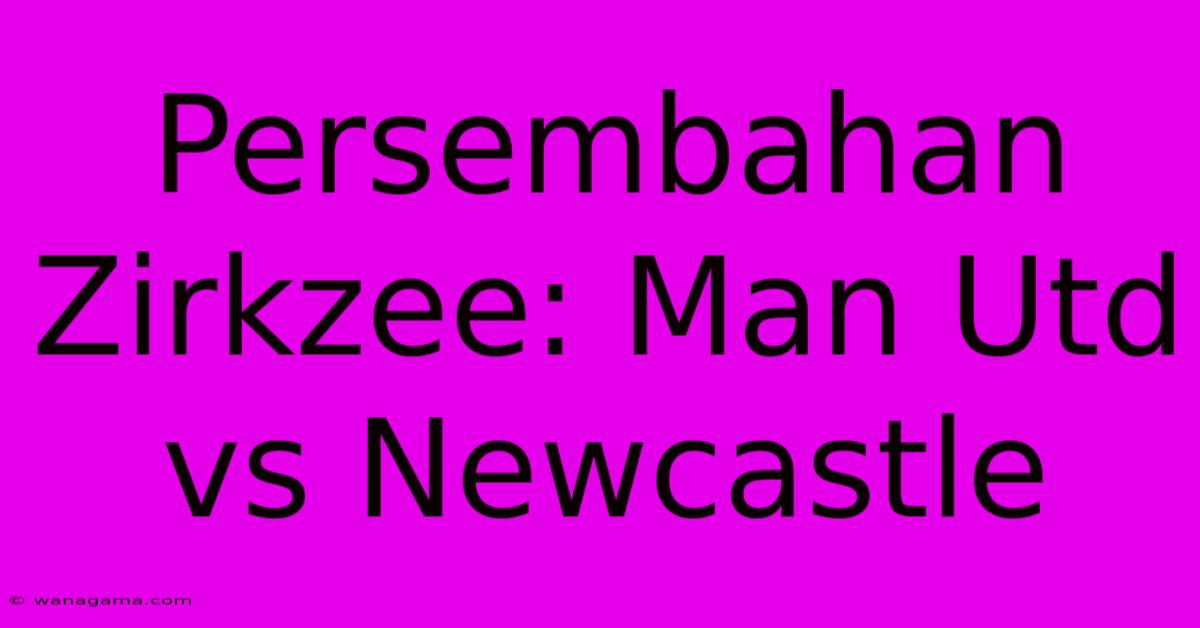 Persembahan Zirkzee: Man Utd vs Newcastle

© wanagama.com